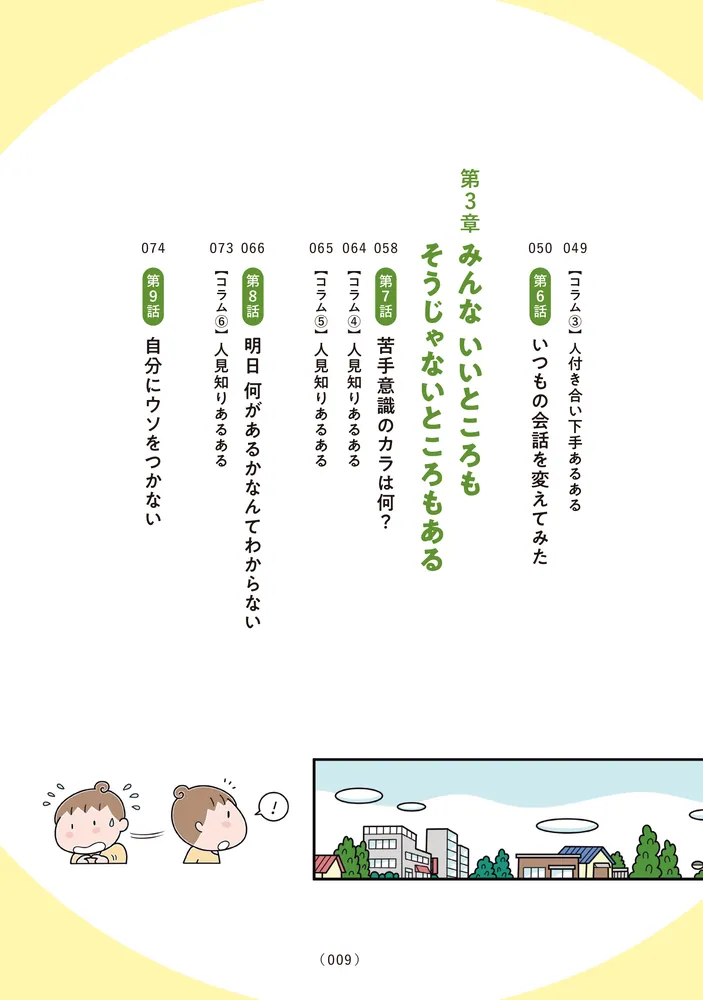 049 【コラム③】人付き合い下手あるある
050 第6話 いつもの会話を変えてみた

第3章
みんな いいところも
そうじゃないところもある

058 第7話 苦手意識のカラは何?
064 【コラム④】人見知りあるある
065 【コラム⑤】人見知りあるある
066 第8話 明日 何があるかなんてわからない
073 【コラム⑥】人見知りあるある
074 第9話 自分にウソをつかない

!

(009)